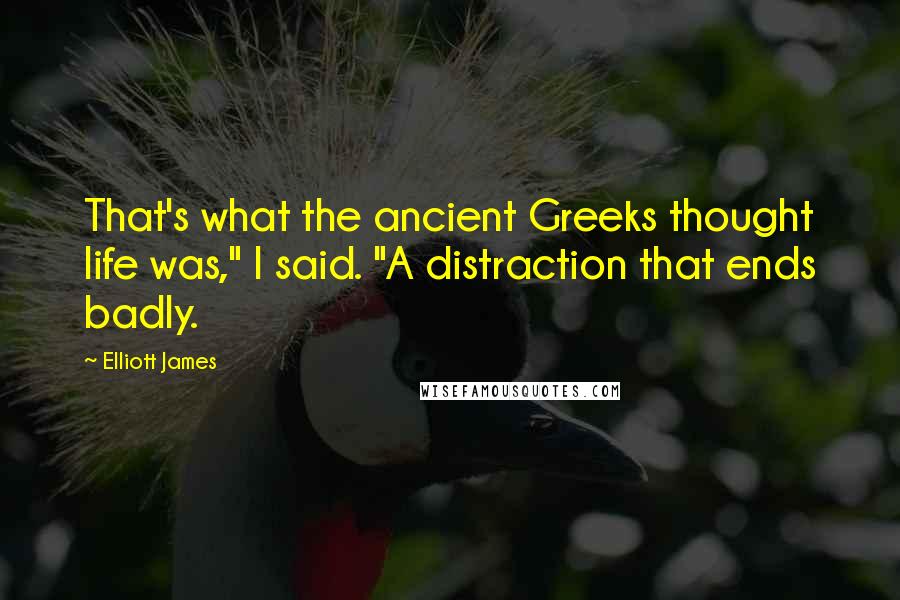 That's what the ancient Greeks thought life was," I said. "A distraction that ends badly.

~ Elliott James

WISEFAMOUSQUOTES.COM